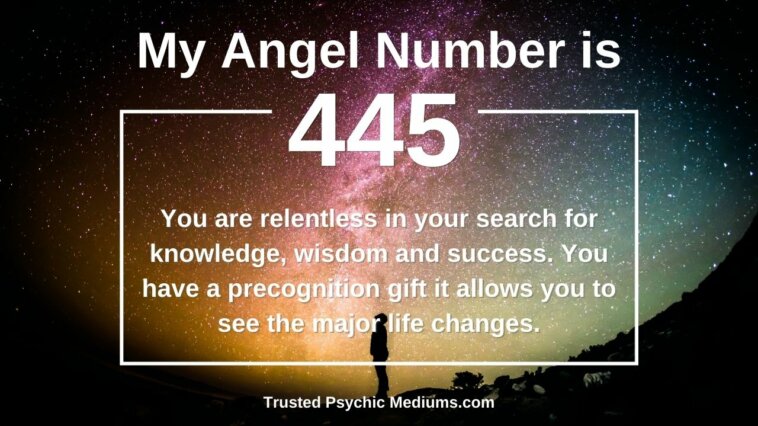 My Angel Number is

445

You are relentless in your search for knowledge, wisdom and success. You have a precognition gift it allows you to see the major life changes.

Trusted Psychic Mediums.com